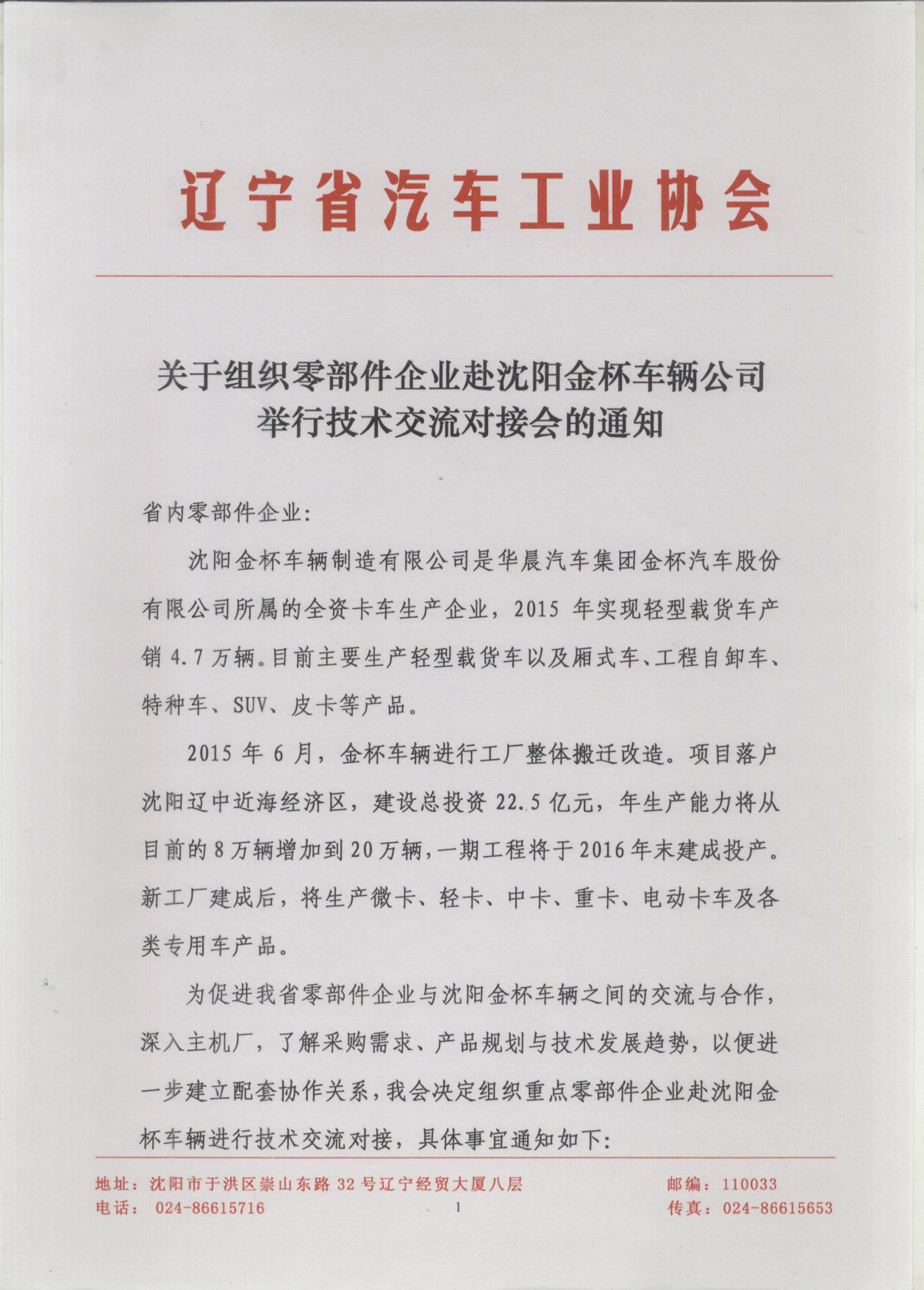 辽宁省汽车工业协会

关于组织零部件企业赴沈阳金杯车辆公司举行技术交流对接会的通知

省内零部件企业:

沈阳金杯车辆制造有限公司是华晨汽车集团金杯汽车股份有限公司所属的全资卡车生产企业，2015 年实现轻型载货车产销 4.7 万辆。目前主要生产轻型载货车以及厢式车、工程自卸车、特种车、SUV、皮卡等产品。

2015 年 6 月，金杯车辆进行工厂整体搬迁改造。项目落户沈阳辽中近海经济区，建设总投资 22.5 亿元，年生产能力将从目前的 8 万辆增加到 20 万辆，一期工程将于 2016 年末建成投产。新工厂建成后，将生产微卡、轻卡、中卡、重卡、电动卡车及各类专用车产品。

为促进我省零部件企业与沈阳金杯车辆之间的交流与合作，深入主机厂，了解采购需求、产品规划与技术发展趋势，以便进一步建立配套协作关系，我会决定组织重点零部件企业赴沈阳金杯车辆进行技术交流对接，具体事宜通知如下:

地址：沈阳市于洪区崇山东路 32 号辽宁经贸大厦八层 邮编：110033
电话：024-86615716 1 传真：024-86615653